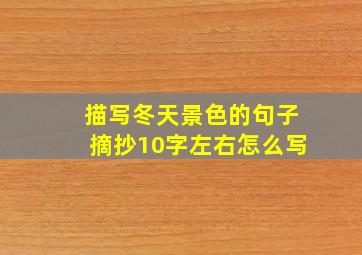 描写冬天景色的句子
摘抄10字左右怎么写